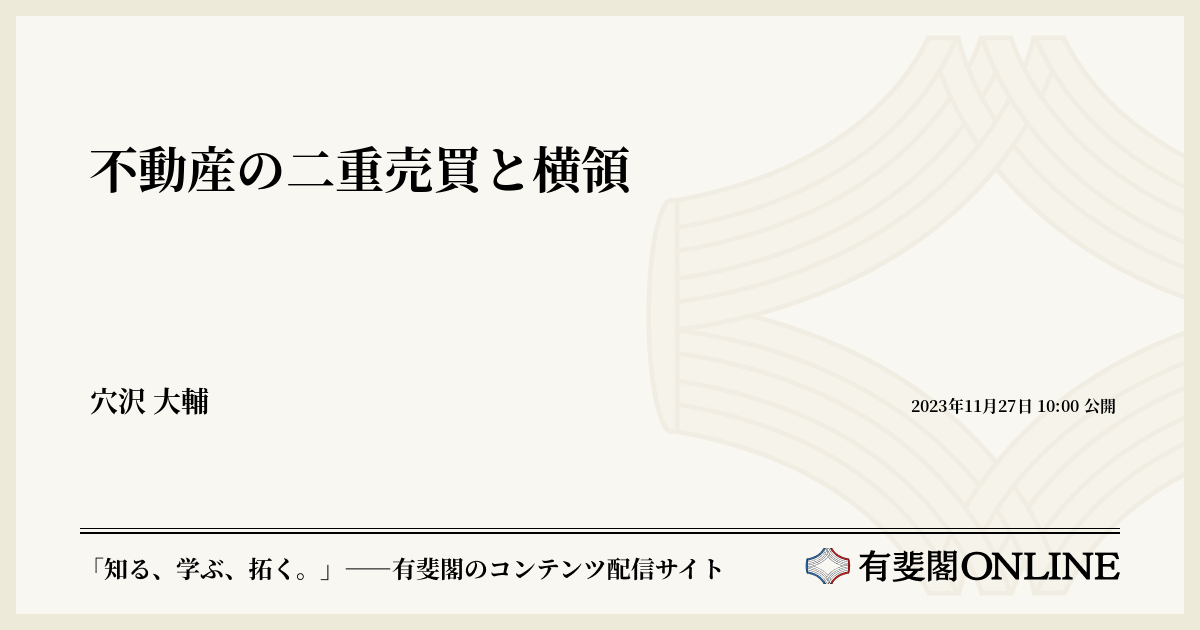 不動産の二重売買と横領

穴沢 大輔

2023年11月27日 10:00 公開

「知る、学ぶ、拓く。」──有斐閣のコンテンツ配信サイト

有斐閣ONLINE